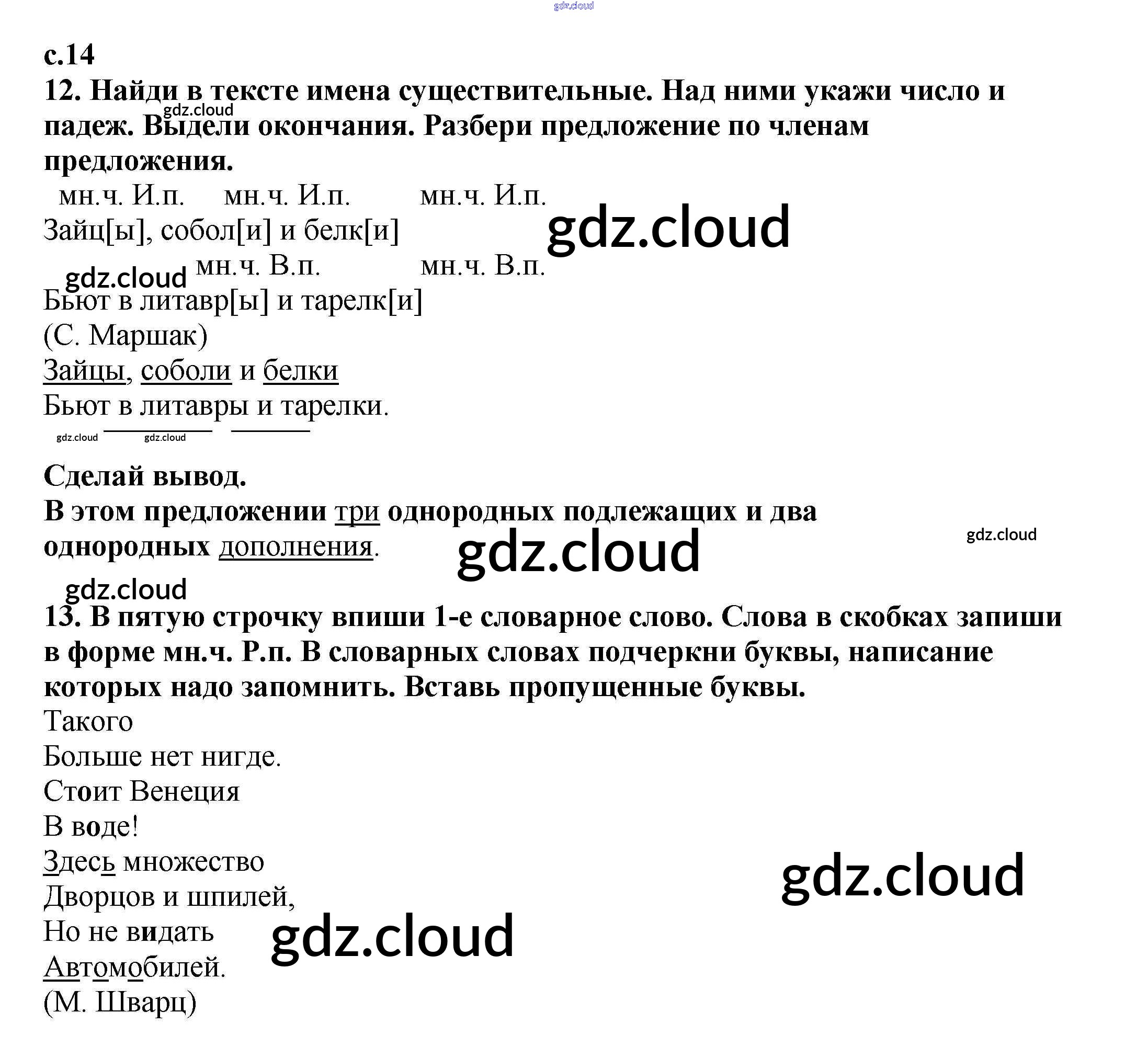 gdz.cloud

с.14
12. Найди в тексте имена существительные. Над ними укажи число и падеж. Выдели окончания. Разбери предложение по членам предложения.

gdz.cloud

мн.ч. И.п. мн.ч. И.п. мн.ч. И.п.
Зайц[ы], собол[и] и белк[и]

gdz.cloud

gdz.cloud

мн.ч. В.п. мн.ч. В.п.
Бьют в литавр[ы] и тарелк[и]
(С. Маршак)
Зайцы, соболи и белки
Бьют в литавры и тарелки.

gdz.cloud gdz.cloud

Сделай вывод.
В этом предложении три однородных подлежащих и два однородных дополнения.

gdz.cloud

gdz.cloud

gdz.cloud

13. В пятую строчку впиши 1-е словарное слово. Слова в скобках запиши в форме мн.ч. Р.п. В словарных словах подчеркни буквы, написание которых надо запомнить. Вставь пропущенные буквы.
Такого
Больше нет нигде.
Стоит Венеция
В воде!
Здесь множество
Дворцов и шпилей,
Но не видать
Автомобилей.
(М. Шварц)

gdz.cloud

gdz.cloud